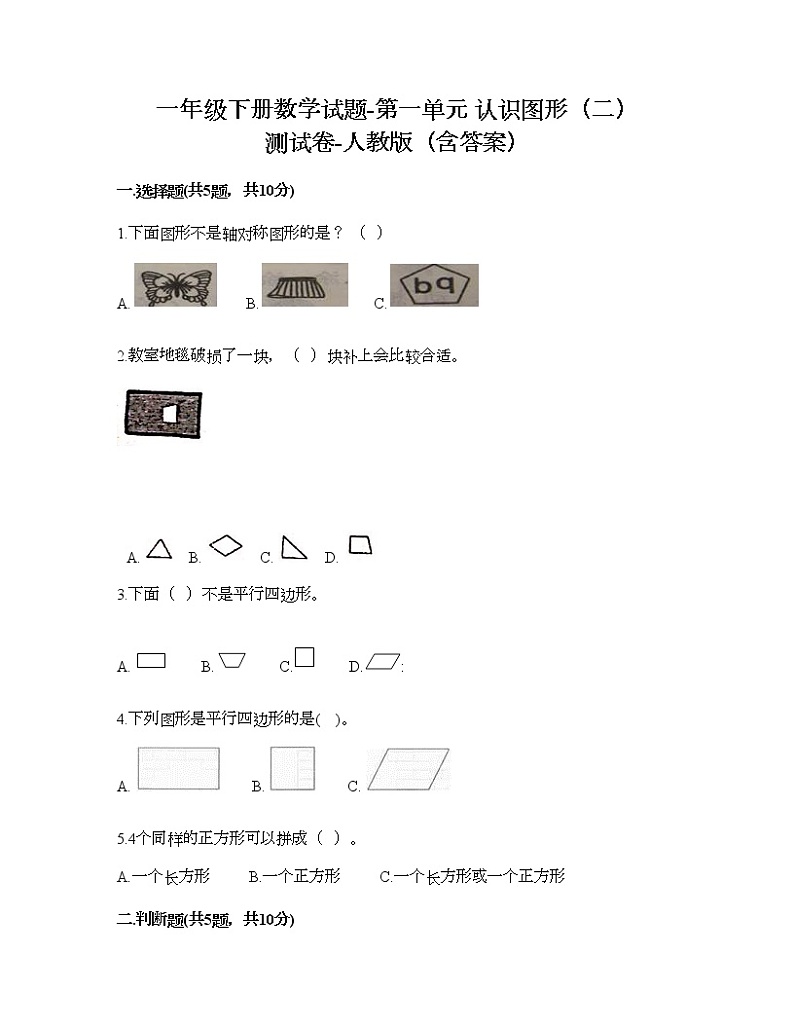 一年级下册数学试题-第一单元 认识图形（二）测试卷-人教版（含答案）

一.选择题(共5题，共10分)

1.下面图形不是轴对称图形的是？（ ）

A. B. C. bq

2.教室地毯破损了一块，（ ）块补上会比较合适。

A. B. C. D.

3.下面（ ）不是平行四边形。

A. B. C. D.

4.下列图形是平行四边形的是( )。

A. B. C.

5.4个同样的正方形可以拼成（ ）。

A.一个长方形 B.一个正方形 C.一个长方形或一个正方形

二.判断题(共5题，共10分)